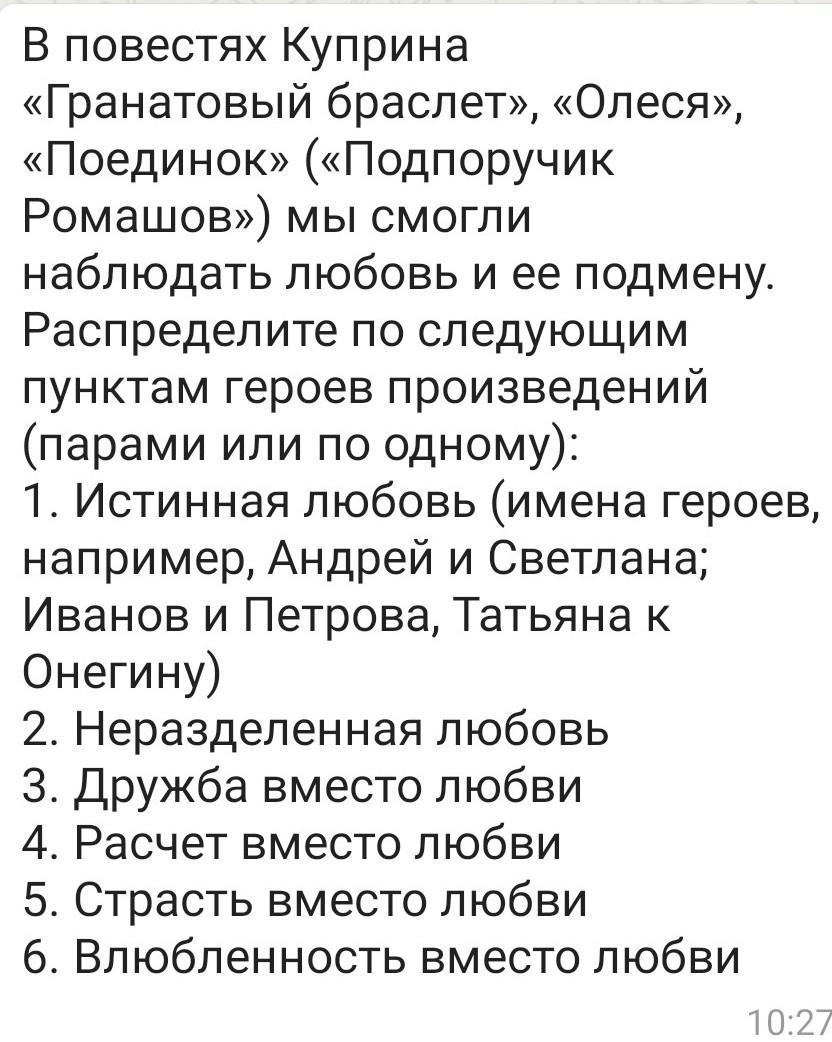 В повестях Куприна «Гранатовый браслет», «Олеся», «Поединок» («Подпоручик Ромашов») мы смогли наблюдать любовь и ее подмену. Распределите по следующим пунктам героев произведений (парами или по одному):
1. Истинная любовь (имена героев, например, Андрей и Светлана; Иванов и Петрова, Татьяна к Онегину)
2. Неразделенная любовь
3. Дружба вместо любви
4. Расчет вместо любви
5. Страсть вместо любви
6. Влюбленность вместо любви
10:27